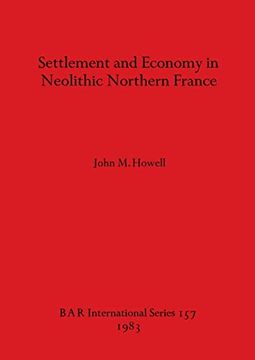 Settlement and Economy in Neolithic Northern France

John M. Howell

BAR International Series 157
1983